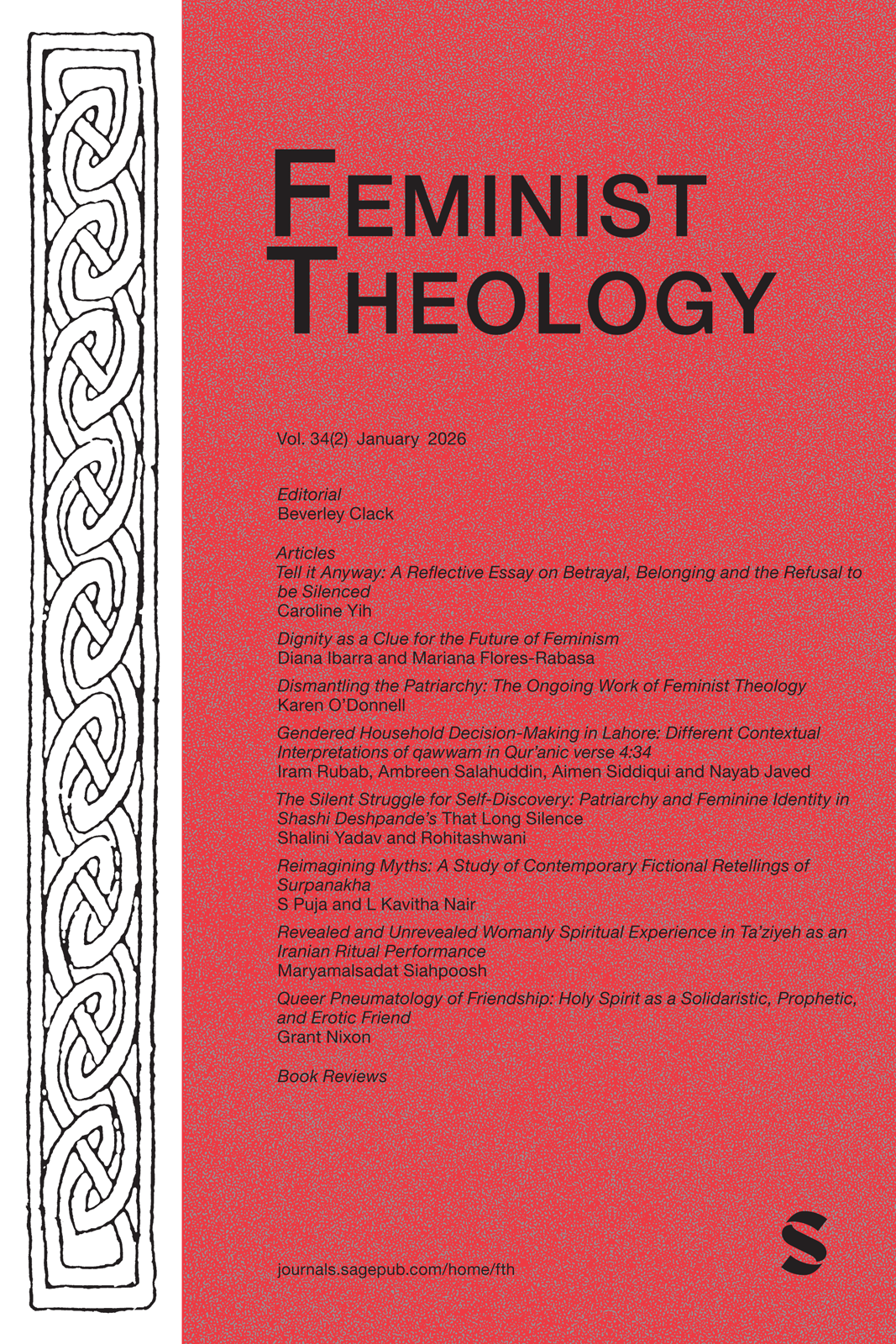 FEMINIST
THEOLOGY

Vol. 34(2) January 2026

Editorial
Beverley Clack

Articles
Tell it Anyway: A Reflective Essay on Betrayal, Belonging and the Refusal to be Silenced
Caroline Yih

Dignity as a Clue for the Future of Feminism
Diana Ibarra and Mariana Flores-Rabasa

Dismantling the Patriarchy: The Ongoing Work of Feminist Theology
Karen O'Donnell

Gendered Household Decision-Making in Lahore: Different Contextual Interpretations of qawwam in Qur'anic verse 4:34
Iram Rubab, Ambreen Salahuddin, Aimen Siddiqui and Nayab Javed

The Silent Struggle for Self-Discovery: Patriarchy and Feminine Identity in Shashi Deshpande's That Long Silence
Shalini Yadav and Rohitashwani

Reimagining Myths: A Study of Contemporary Fictional Retellings of Surpanakha
S Puja and L Kavitha Nair

Revealed and Unrevealed Womanly Spiritual Experience in Ta'ziyeh as an Iranian Ritual Performance
Maryamalsadat Siahpoosh

Queer Pneumatology of Friendship: Holy Spirit as a Solidaristic, Prophetic, and Erotic Friend
Grant Nixon

Book Reviews

journals.sagepub.com/home/fth

S